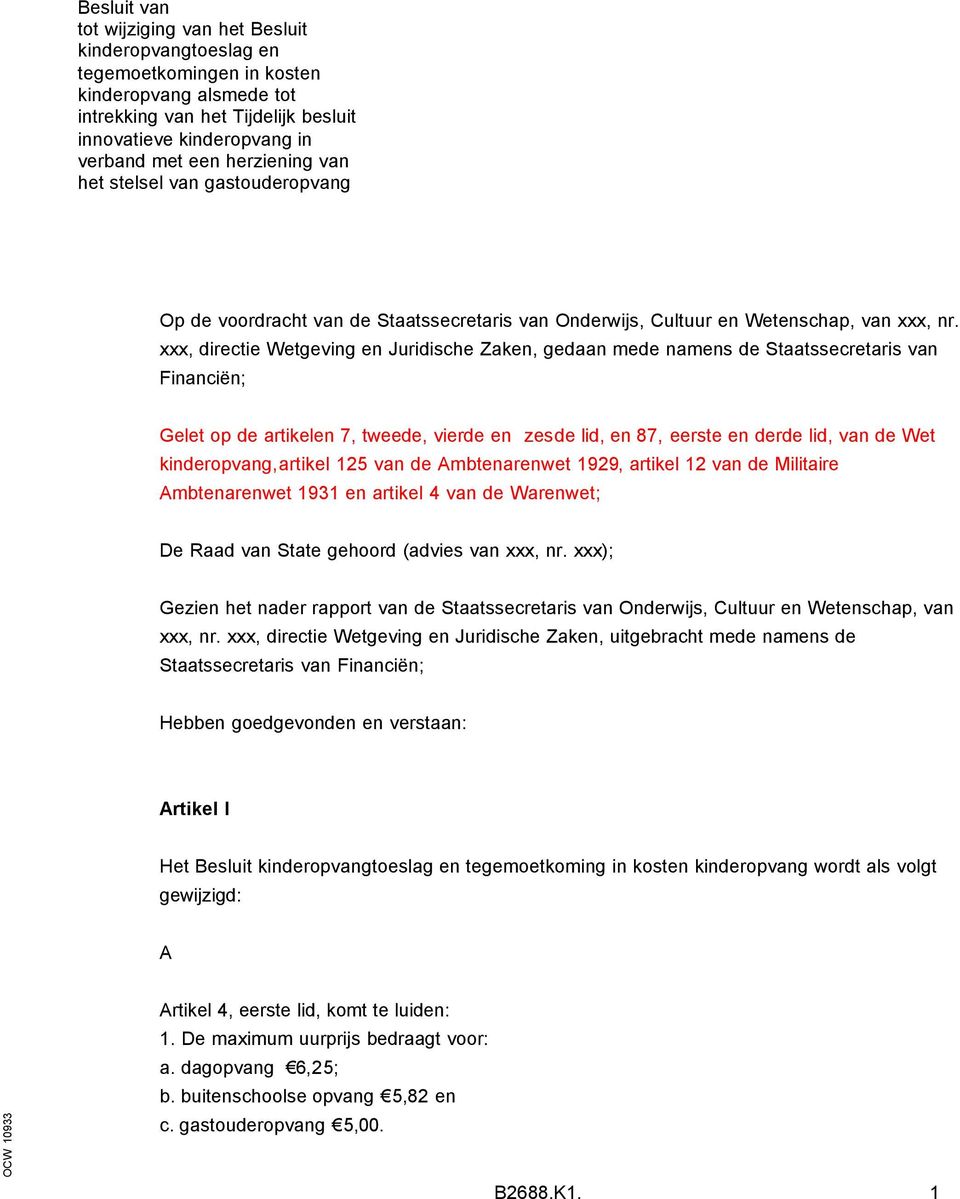 Besluit van
tot wijziging van het Besluit kinderopvangtoeslag en tegemoetkomingen in kosten kinderopvang alsmede tot intrekking van het Tijdelijk besluit innovatieve kinderopvang in verband met een herziening van het stelsel van gastouderopvang

Op de voordracht van de Staatssecretaris van Onderwijs, Cultuur en Wetenschap, van xxx, nr. xxx, directie Wetgeving en Juridische Zaken, gedaan mede namens de Staatssecretaris van Financiën;

Gelet op de artikelen 7, tweede, vierde en zesde lid, en 87, eerste en derde lid, van de Wet kinderopvang,artikel 125 van de Ambtenarenwet 1929, artikel 12 van de Militaire Ambtenarenwet 1931 en artikel 4 van de Warenwet;

De Raad van State gehoord (advies van xxx, nr. xxx);

Gezien het nader rapport van de Staatssecretaris van Onderwijs, Cultuur en Wetenschap, van xxx, nr. xxx, directie Wetgeving en Juridische Zaken, uitgebracht mede namens de Staatssecretaris van Financiën;

Hebben goedgevonden en verstaan:

Artikel I

Het Besluit kinderopvangtoeslag en tegemoetkoming in kosten kinderopvang wordt als volgt gewijzigd:

A

Artikel 4, eerste lid, komt te luiden:
1. De maximum uurprijs bedraagt voor:
a. dagopvang €6,25;
b. buitenschoolse opvang €5,82 en
c. gastouderopvang €5,00.

OCW 10933

B2688.K1.

1